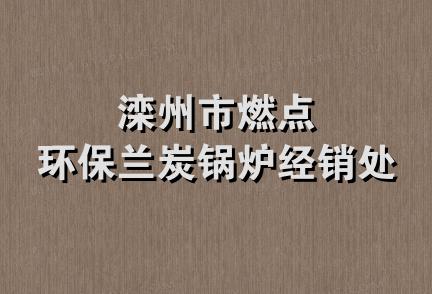 滦州市燃点
环保兰炭锅炉经销处